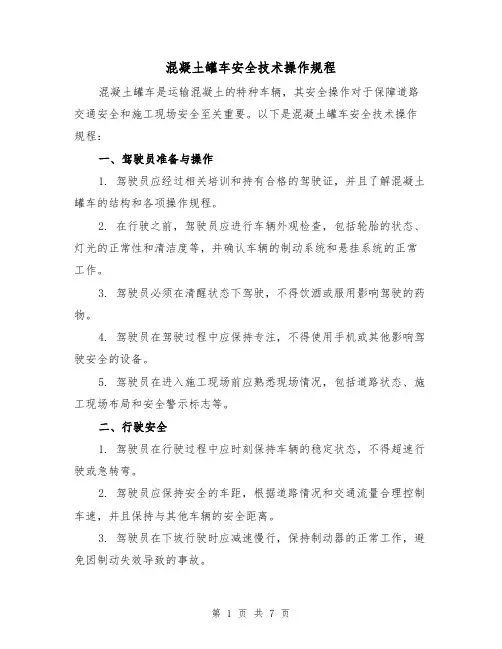 混凝土罐车安全技术操作规程

混凝土罐车是运输混凝土的特种车辆，其安全操作对于保障道路交通安全和施工现场安全至关重要。以下是混凝土罐车安全技术操作规程：

一、驾驶员准备与操作

1. 驾驶员应经过相关培训和持有合格的驾驶证，并且了解混凝土罐车的结构和各项操作规程。

2. 在行驶之前，驾驶员应进行车辆外观检查，包括轮胎的状态、灯光的正常性和清洁度等，并确认车辆的制动系统和悬挂系统的正常工作。

3. 驾驶员必须在清醒状态下驾驶，不得饮酒或服用影响驾驶的药物。

4. 驾驶员在驾驶过程中应保持专注，不得使用手机或其他影响驾驶安全的设备。

5. 驾驶员在进入施工现场前应熟悉现场情况，包括道路状态、施工现场布局和安全警示标志等。

二、行驶安全

1. 驾驶员在行驶过程中应时刻保持车辆的稳定状态，不得超速行驶或急转弯。

2. 驾驶员应保持安全的车距，根据道路情况和交通流量合理控制车速，并且保持与其他车辆的安全距离。

3. 驾驶员在下坡行驶时应减速慢行，保持制动器的正常工作，避免因制动失效导致的事故。

第 1 页 共 7 页